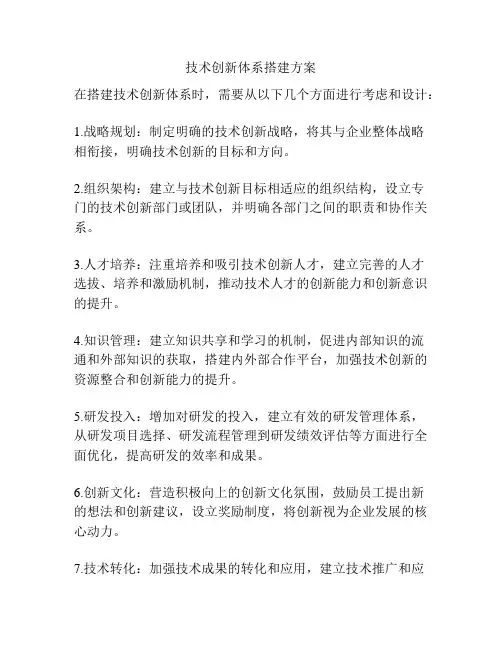 技术创新体系搭建方案

在搭建技术创新体系时，需要从以下几个方面进行考虑和设计：

1.战略规划：制定明确的技术创新战略，将其与企业整体战略相衔接，明确技术创新的目标和方向。

2.组织架构：建立与技术创新目标相适应的组织结构，设立专门的技术创新部门或团队，并明确各部门之间的职责和协作关系。

3.人才培养：注重培养和吸引技术创新人才，建立完善的人才选拔、培养和激励机制，推动技术人才的创新能力和创新意识的提升。

4.知识管理：建立知识共享和学习的机制，促进内部知识的流通和外部知识的获取，搭建内外部合作平台，加强技术创新的资源整合和创新能力的提升。

5.研发投入：增加对研发的投入，建立有效的研发管理体系，从研发项目选择、研发流程管理到研发绩效评估等方面进行全面优化，提高研发的效率和成果。

6.创新文化：营造积极向上的创新文化氛围，鼓励员工提出新的想法和创新建议，设立奖励制度，将创新视为企业发展的核心动力。

7.技术转化：加强技术成果的转化和应用，建立技术推广和应